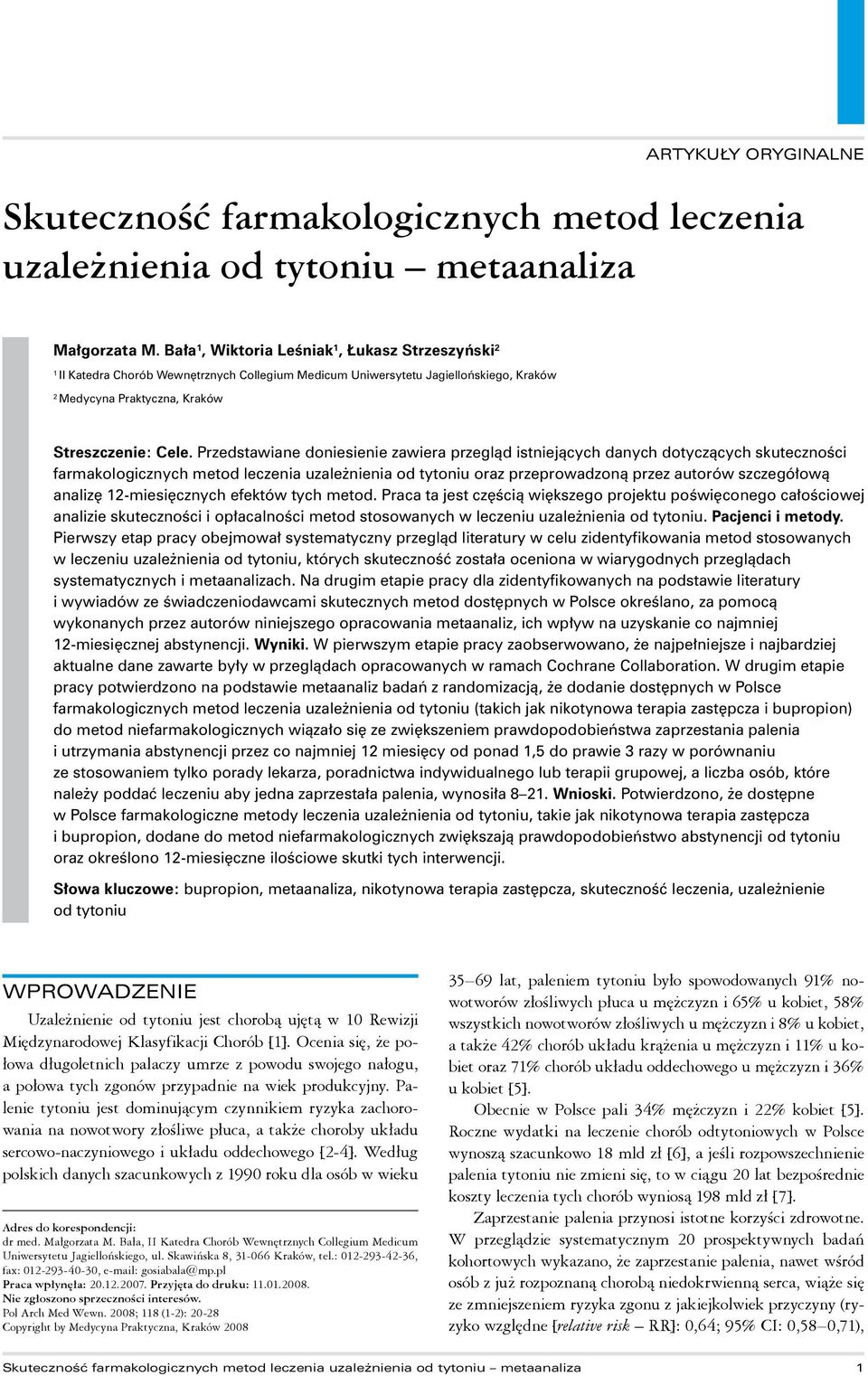 ARTYKUŁY ORYGINALNE

Skuteczność farmakologicznych metod leczenia uzależnienia od tytoniu – metaanaliza

Małgorzata M. Bała$^1$, Wiktoria Leśniak$^1$, Łukasz Strzeszyński$^2$

$^1$ II Katedra Chorób Wewnętrznych Collegium Medicum Uniwersytetu Jagiellońskiego, Kraków

$^2$ Medycyna Praktyczna, Kraków

Streszczenie: Cele. Przedstawiane doniesienie zawiera przegląd istniejących danych dotyczących skuteczności farmakologicznych metod leczenia uzależnienia od tytoniu oraz przeprowadzoną przez autorów szczegółową analizę 12-miesięcznych efektów tych metod. Praca ta jest częścią większego projektu poświęconego całościowej analizie skuteczności i opłacalności metod stosowanych w leczeniu uzależnienia od tytoniu. Pacjenci i metody. Pierwszy etap pracy obejmował systematyczny przegląd literatury w celu zidentyfikowania metod stosowanych w leczeniu uzależnienia od tytoniu, których skuteczność została oceniona w wiarygodnych przeglądach systematycznych i metaanalizach. Na drugim etapie pracy dla zidentyfikowanych na podstawie literatury i wywiadów ze świadczeniodawcami skutecznych metod dostępnych w Polsce określano, za pomocą wykonanych przez autorów niniejszego opracowania metaanaliz, ich wpływ na uzyskanie co najmniej 12-miesięcznej abstynencji. Wyniki. W pierwszym etapie pracy zaobserwowano, że najpełniejsze i najbardziej aktualne dane zawarte były w przeglądach opracowanych w ramach Cochrane Collaboration. W drugim etapie pracy potwierdzono na podstawie metaanaliz badań z randomizacją, że dodanie dostępnych w Polsce farmakologicznych metod leczenia uzależnienia od tytoniu (takich jak nikotynowa terapia zastępcza i bupropion) do metod niefarmakologicznych wiązało się ze zwiększeniem prawdopodobieństwa zaprzestania palenia i utrzymania abstynencji przez co najmniej 12 miesięcy od ponad 1,5 do prawie 3 razy w porównaniu ze stosowaniem tylko porady lekarza, poradnictwa indywidualnego lub terapii grupowej, a liczba osób, które należy poddać leczeniu aby jedna zaprzestała palenia, wynosiła 8–21. Wnioski. Potwierdzono, że dostępne w Polsce farmakologiczne metody leczenia uzależnienia od tytoniu, takie jak nikotynowa terapia zastępcza i bupropion, dodane do metod niefarmakologicznych zwiększają prawdopodobieństwo abstynencji od tytoniu oraz określono 12-miesięczne ilościowe skutki tych interwencji.

Słowa kluczowe: bupropion, metaanaliza, nikotynowa terapia zastępcza, skuteczność leczenia, uzależnienie od tytoniu

WPROWADZENIE

Uzależnienie od tytoniu jest chorobą ujętą w 10 Rewizji Międzynarodowej Klasyfikacji Chorób [1]. Ocenia się, że połowa długoletnich palaczy umrze z powodu swojego nałogu, a połowa tych zgonów przypadnie na wiek produkcyjny. Palenie tytoniu jest dominującym czynnikiem ryzyka zachorowania na nowotwory złośliwe płuca, a także choroby układu sercowo-naczyniowego i układu oddechowego [2-4]. Według polskich danych szacunkowych z 1990 roku dla osób w wieku

Adres do korespondencji:
dr med. Małgorzata M. Bała, II Katedra Chorób Wewnętrznych Collegium Medicum Uniwersytetu Jagiellońskiego, ul. Skawińska 8, 31-066 Kraków, tel.: 012-293-42-36, fax: 012-293-40-30, e-mail: gosiabala@mp.pl
Praca wpłynęła: 20.12.2007. Przyjęta do druku: 11.01.2008.
Nie zgłoszono sprzeczności interesów.
Pol Arch Med Wewn. 2008; 118 (1-2): 20-28
Copyright by Medycyna Praktyczna, Kraków 2008

35–69 lat, paleniem tytoniu było spowodowanych 91% nowotworów złośliwych płuca u mężczyzn i 65% u kobiet, 58% wszystkich nowotworów złośliwych u mężczyzn i 8% u kobiet, a także 42% chorób układu krążenia u mężczyzn i 11% u kobiet oraz 71% chorób układu oddechowego u mężczyzn i 36% u kobiet [5].

Obecnie w Polsce pali 34% mężczyzn i 22% kobiet [5]. Roczne wydatki na leczenie chorób odtytoniowych w Polsce wynoszą szacunkowo 18 mld zł [6], a jeśli rozpowszechnienie palenia tytoniu nie zmieni się, to w ciągu 20 lat bezpośrednie koszty leczenia tych chorób wyniosą 198 mld zł [7].

Zaprzestanie palenia przynosi istotne korzyści zdrowotne. W przeglądzie systematycznym 20 prospektywnych badań kohortowych wykazano, że zaprzestanie palenia, nawet wśród osób z już rozpoznaną chorobą niedokrwienną serca, wiąże się ze zmniejszeniem ryzyka zgonu z jakiejkolwiek przyczyny (ryzyko względne [relative risk – RR]: 0,64; 95% CI: 0,58–0,71),

Skuteczność farmakologicznych metod leczenia uzależnienia od tytoniu – metaanaliza 1